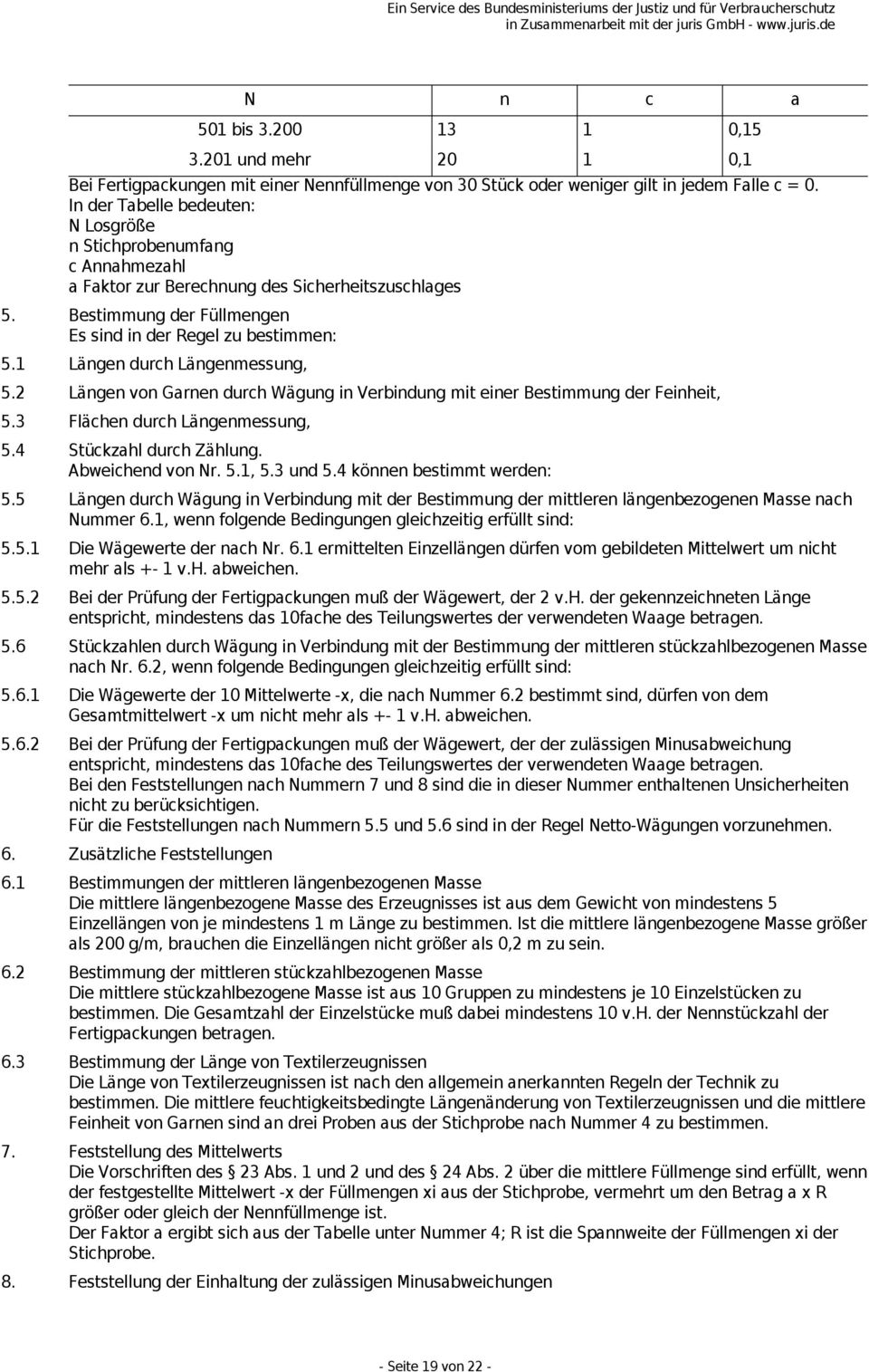 Ein Service des Bundesministeriums der Justiz und für Verbraucherschutz in Zusammenarbeit mit der juris GmbH - www.juris.de

| N | n | c | a |
|---|---|---|---|
| 501 bis 3.200 | 13 | 1 | 0,15 |
| 3.201 und mehr | 20 | 1 | 0,1 |

Bei Fertigpackungen mit einer Nennfüllmenge von 30 Stück oder weniger gilt in jedem Falle c = 0.
In der Tabelle bedeuten:
N Losgröße
n Stichprobenumfang
c Annahmezahl
a Faktor zur Berechnung des Sicherheitszuschlages

5. Bestimmung der Füllmengen
Es sind in der Regel zu bestimmen:

5.1 Längen durch Längenmessung,

5.2 Längen von Garnen durch Wägung in Verbindung mit einer Bestimmung der Feinheit,

5.3 Flächen durch Längenmessung,

5.4 Stückzahl durch Zählung.
Abweichend von Nr. 5.1, 5.3 und 5.4 können bestimmt werden:

5.5 Längen durch Wägung in Verbindung mit der Bestimmung der mittleren längenbezogenen Masse nach Nummer 6.1, wenn folgende Bedingungen gleichzeitig erfüllt sind:

5.5.1 Die Wägewerte der nach Nr. 6.1 ermittelten Einzellängen dürfen vom gebildeten Mittelwert um nicht mehr als +- 1 v.H. abweichen.

5.5.2 Bei der Prüfung der Fertigpackungen muß der Wägewert, der 2 v.H. der gekennzeichneten Länge entspricht, mindestens das 10fache des Teilungswertes der verwendeten Waage betragen.

5.6 Stückzahlen durch Wägung in Verbindung mit der Bestimmung der mittleren stückzahlbezogenen Masse nach Nr. 6.2, wenn folgende Bedingungen gleichzeitig erfüllt sind:

5.6.1 Die Wägewerte der 10 Mittelwerte -x, die nach Nummer 6.2 bestimmt sind, dürfen von dem Gesamtmittelwert -x um nicht mehr als +- 1 v.H. abweichen.

5.6.2 Bei der Prüfung der Fertigpackungen muß der Wägewert, der der zulässigen Minusabweichung entspricht, mindestens das 10fache des Teilungswertes der verwendeten Waage betragen.
Bei den Feststellungen nach Nummern 7 und 8 sind die in dieser Nummer enthaltenen Unsicherheiten nicht zu berücksichtigen.
Für die Feststellungen nach Nummern 5.5 und 5.6 sind in der Regel Netto-Wägungen vorzunehmen.

6. Zusätzliche Feststellungen

6.1 Bestimmungen der mittleren längenbezogenen Masse
Die mittlere längenbezogene Masse des Erzeugnisses ist aus dem Gewicht von mindestens 5 Einzellängen von je mindestens 1 m Länge zu bestimmen. Ist die mittlere längenbezogene Masse größer als 200 g/m, brauchen die Einzellängen nicht größer als 0,2 m zu sein.

6.2 Bestimmung der mittleren stückzahlbezogenen Masse
Die mittlere stückzahlbezogene Masse ist aus 10 Gruppen zu mindestens je 10 Einzelstücken zu bestimmen. Die Gesamtzahl der Einzelstücke muß dabei mindestens 10 v.H. der Nennstückzahl der Fertigpackungen betragen.

6.3 Bestimmung der Länge von Textilerzeugnissen
Die Länge von Textilerzeugnissen ist nach den allgemein anerkannten Regeln der Technik zu bestimmen. Die mittlere feuchtigkeitsbedingte Längenänderung von Textilerzeugnissen und die mittlere Feinheit von Garnen sind an drei Proben aus der Stichprobe nach Nummer 4 zu bestimmen.

7. Feststellung des Mittelwerts
Die Vorschriften des § 23 Abs. 1 und 2 und des § 24 Abs. 2 über die mittlere Füllmenge sind erfüllt, wenn der festgestellte Mittelwert -x der Füllmengen xi aus der Stichprobe, vermehrt um den Betrag a x R größer oder gleich der Nennfüllmenge ist.
Der Faktor a ergibt sich aus der Tabelle unter Nummer 4; R ist die Spannweite der Füllmengen xi der Stichprobe.

8. Feststellung der Einhaltung der zulässigen Minusabweichungen

- Seite 19 von 22 -